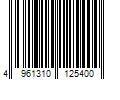 4 961310 125400